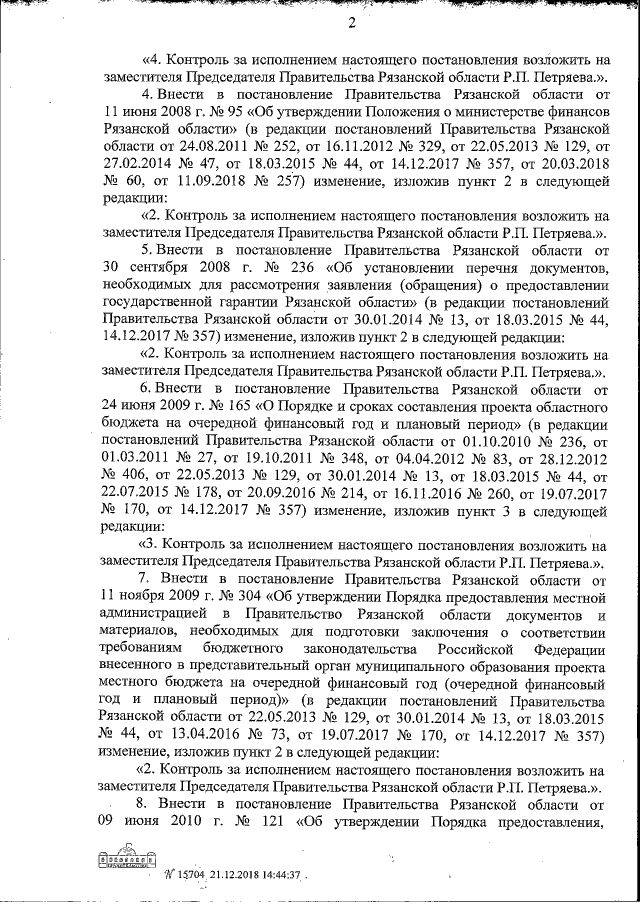 2

«4. Контроль за исполнением настоящего постановления возложить на заместителя Председателя Правительства Рязанской области Р.П. Петряева.».

4. Внести в постановление Правительства Рязанской области от 11 июня 2008 г. № 95 «Об утверждении Положения о министерстве финансов Рязанской области» (в редакции постановлений Правительства Рязанской области от 24.08.2011 № 252, от 16.11.2012 № 329, от 22.05.2013 № 129, от 27.02.2014 № 47, от 18.03.2015 № 44, от 14.12.2017 № 357, от 20.03.2018 № 60, от 11.09.2018 № 257) изменение, изложив пункт 2 в следующей редакции:

«2. Контроль за исполнением настоящего постановления возложить на заместителя Председателя Правительства Рязанской области Р.П. Петряева.».

5. Внести в постановление Правительства Рязанской области от 30 сентября 2008 г. № 236 «Об установлении перечня документов, необходимых для рассмотрения заявления (обращения) о предоставлении государственной гарантии Рязанской области» (в редакции постановлений Правительства Рязанской области от 30.01.2014 № 13, от 18.03.2015 № 44, 14.12.2017 № 357) изменение, изложив пункт 2 в следующей редакции:

«2. Контроль за исполнением настоящего постановления возложить на заместителя Председателя Правительства Рязанской области Р.П. Петряева.».

6. Внести в постановление Правительства Рязанской области от 24 июня 2009 г. № 165 «О Порядке и сроках составления проекта областного бюджета на очередной финансовый год и плановый период» (в редакции постановлений Правительства Рязанской области от 01.10.2010 № 236, от 01.03.2011 № 27, от 19.10.2011 № 348, от 04.04.2012 № 83, от 28.12.2012 № 406, от 22.05.2013 № 129, от 30.01.2014 № 13, от 18.03.2015 № 44, от 22.07.2015 № 178, от 20.09.2016 № 214, от 16.11.2016 № 260, от 19.07.2017 № 170, от 14.12.2017 № 357) изменение, изложив пункт 3 в следующей редакции:

«3. Контроль за исполнением настоящего постановления возложить на заместителя Председателя Правительства Рязанской области Р.П. Петряева.».

7. Внести в постановление Правительства Рязанской области от 11 ноября 2009 г. № 304 «Об утверждении Порядка предоставления местной администрацией в Правительство Рязанской области документов и материалов, необходимых для подготовки заключения о соответствии требованиям бюджетного законодательства Российской Федерации внесенного в представительный орган муниципального образования проекта местного бюджета на очередной финансовый год (очередной финансовый год и плановый период)» (в редакции постановлений Правительства Рязанской области от 22.05.2013 № 129, от 30.01.2014 № 13, от 18.03.2015 № 44, от 13.04.2016 № 73, от 19.07.2017 № 170, от 14.12.2017 № 357) изменение, изложив пункт 2 в следующей редакции:

«2. Контроль за исполнением настоящего постановления возложить на заместителя Председателя Правительства Рязанской области Р.П. Петряева.».

8. Внести в постановление Правительства Рязанской области от 09 июня 2010 г. № 121 «Об утверждении Порядка предоставления,

№ 15704 21.12.2018 14:44:37